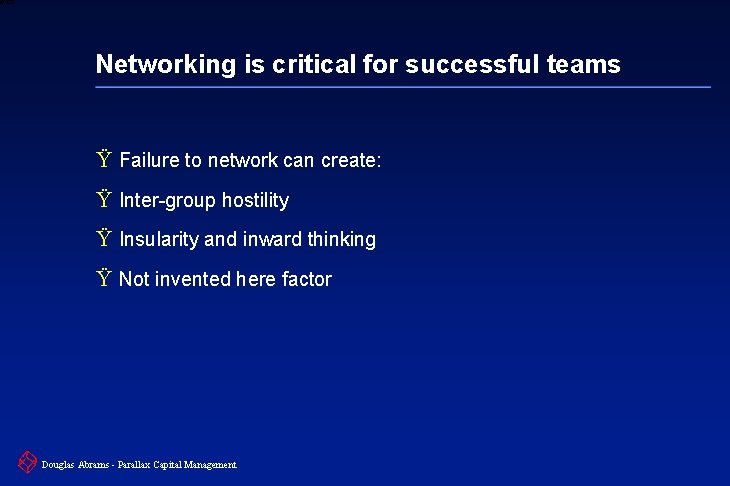 Networking is critical for successful teams

Ÿ Failure to network can create:

Ÿ Inter-group hostility

Ÿ Insularity and inward thinking

Ÿ Not invented here factor

Douglas Abrams - Parallax Capital Management